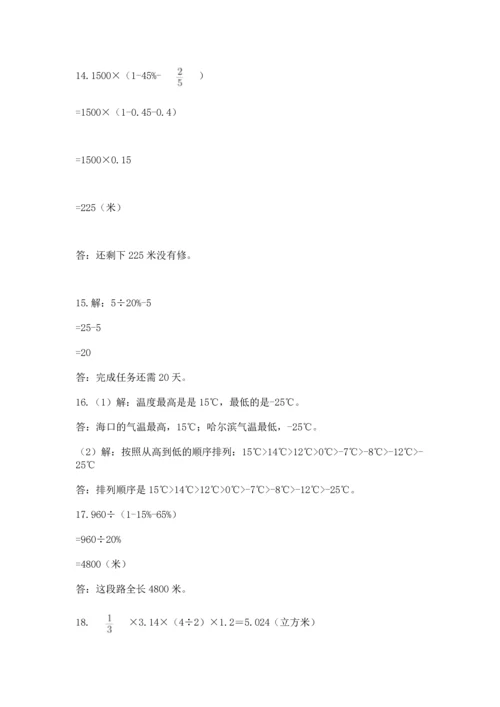 14. 1500×（1-45%- $\frac{2}{5}$ ）

=1500×（1-0.45-0.4）

=1500×0.15

=225（米）

答：还剩下 225 米没有修。

15. 解：5÷20%-5

=25-5

=20

答：完成任务还需 20 天。

16.（1）解：温度最高是是 15℃，最低的是-25℃。

答：海口的气温最高，15℃；哈尔滨气温最低，-25℃。

（2）解：按照从高到低的顺序排列：15℃>14℃>12℃>0℃>-7℃>-8℃>-12℃>-25℃

答：排列顺序是 15℃>14℃>12℃>0℃>-7℃>-8℃>-12℃>-25℃。

17. 960÷（1-15%-65%）

=960÷20%

=4800（米）

答：这段路全长 4800 米。

18. $\frac{1}{3}$ ×3.14×（4÷2）×1.2＝5.024（立方米）